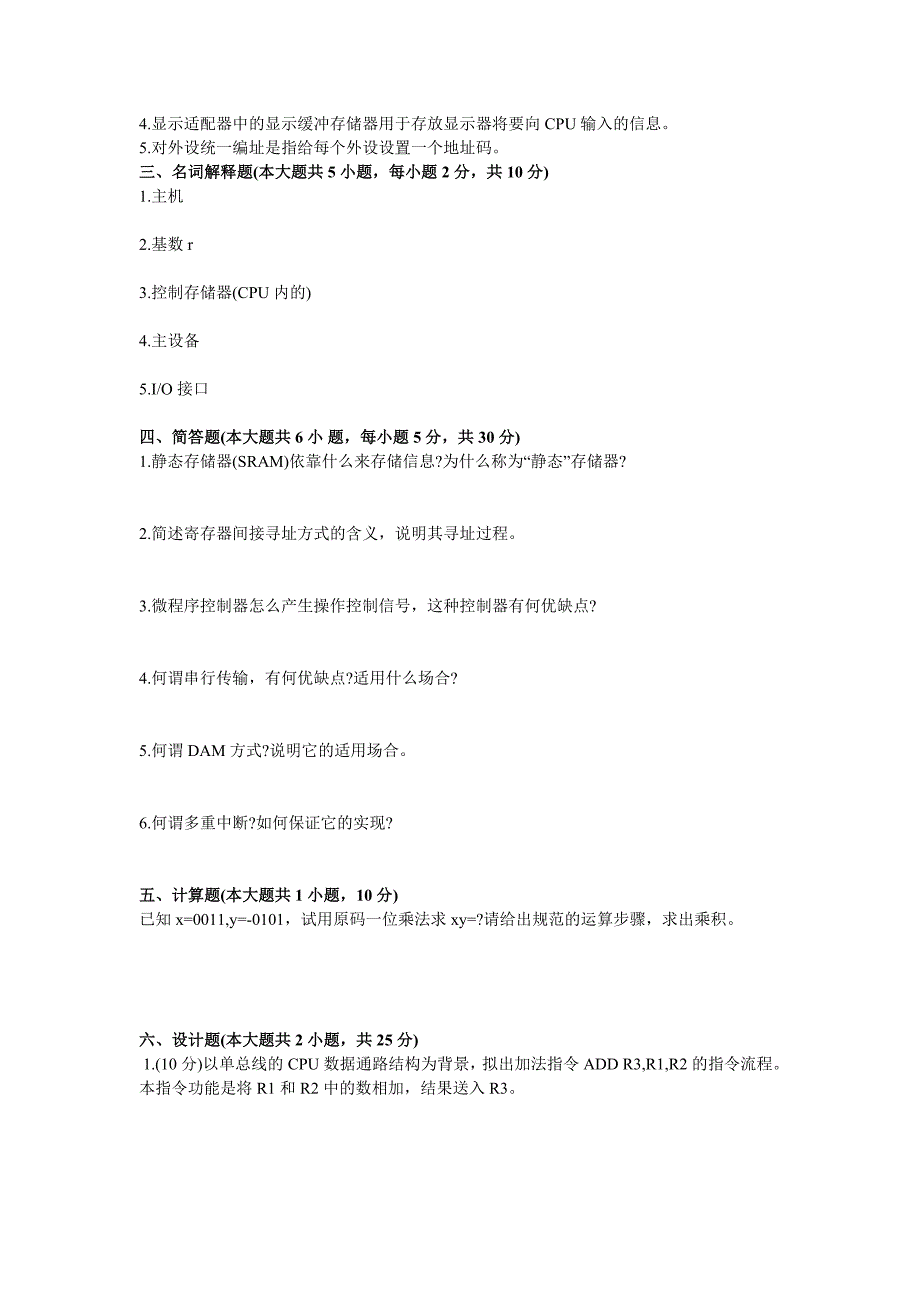 4.显示适配器中的显示缓冲存储器用于存放显示器将要向 CPU 输入的信息。
5.对外设统一编址是指给每个外设设置一个地址码。
三、名词解释题(本大题共 5 小题，每小题 2 分，共 10 分)
1.主机

2.基数 r

3.控制存储器(CPU 内的)

4.主设备

5.I/O 接口

四、简答题(本大题共 6 小 题，每小题 5 分，共 30 分)
1.静态存储器(SRAM)依靠什么来存储信息?为什么称为“静态”存储器?

2.简述寄存器间接寻址方式的含义，说明其寻址过程。

3.微程序控制器怎么产生操作控制信号，这种控制器有何优缺点?

4.何谓串行传输，有何优缺点?适用什么场合?

5.何谓 DAM 方式?说明它的适用场合。

6.何谓多重中断?如何保证它的实现?

五、计算题(本大题共 1 小题，10 分)
已知 x=0011,y=-0101，试用原码一位乘法求 xy=?请给出规范的运算步骤，求出乘积。

六、设计题(本大题共 2 小题，共 25 分)
1.(10 分)以单总线的 CPU 数据通路结构为背景，拟出加法指令 ADD R3,R1,R2 的指令流程。本指令功能是将 R1 和 R2 中的数相加，结果送入 R3。